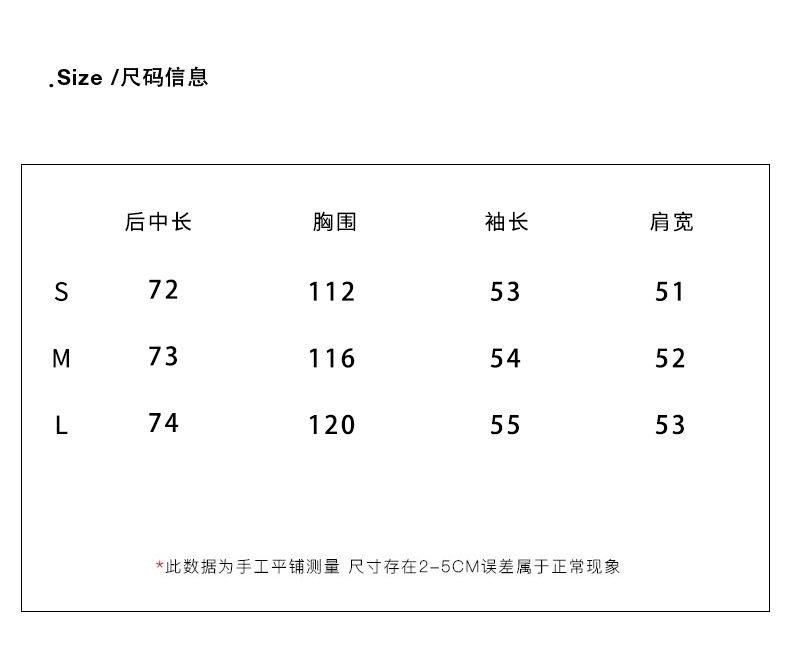 .Size /尺码信息

| | 后中长 | 胸围 | 袖长 | 肩宽 |
|---|---|---|---|---|
| S | 72 | 112 | 53 | 51 |
| M | 73 | 116 | 54 | 52 |
| L | 74 | 120 | 55 | 53 |

*此数据为手工平铺测量 尺寸存在2-5CM误差属于正常现象